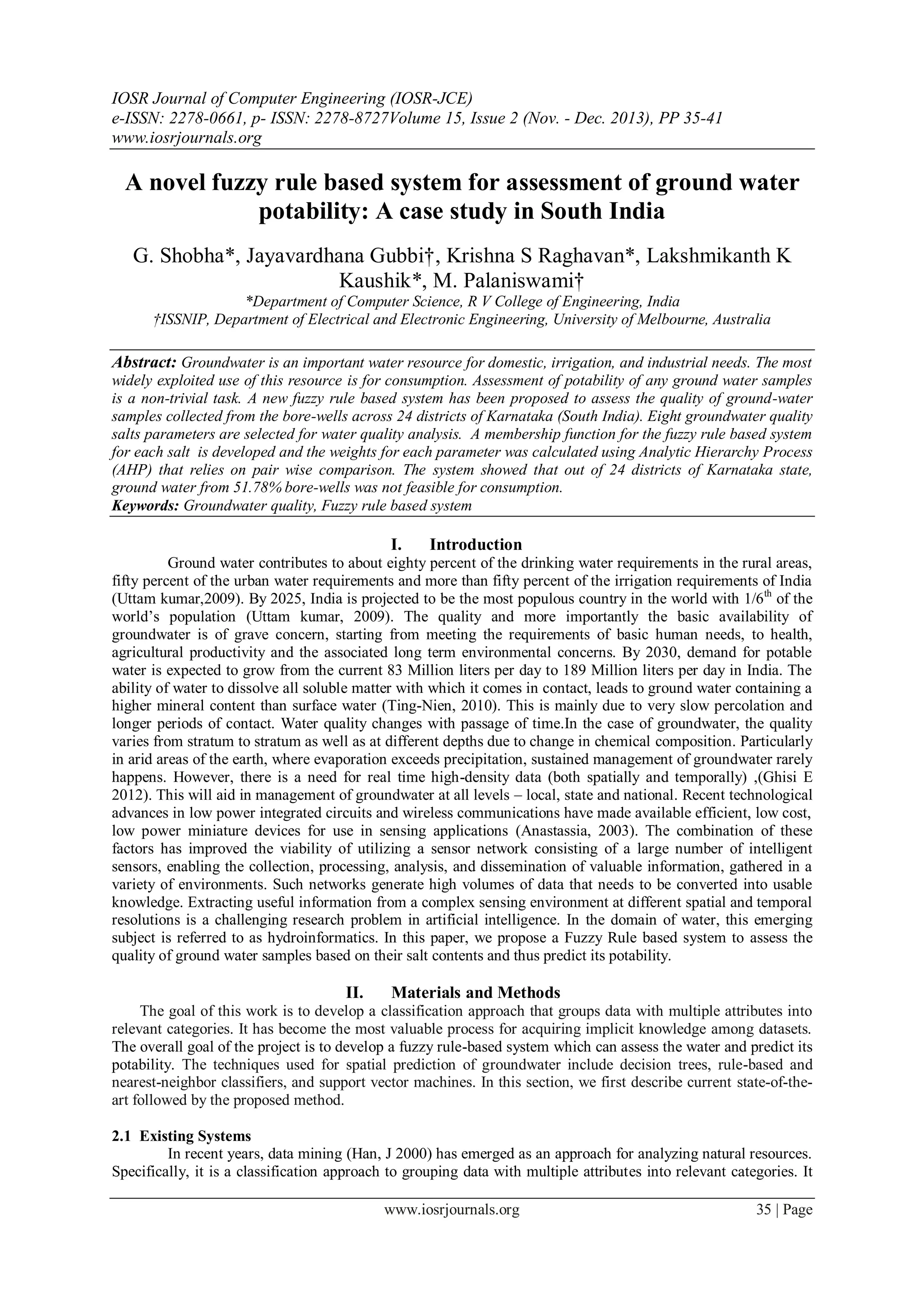 IOSR Journal of Computer Engineering (IOSR-JCE)
e-ISSN: 2278-0661, p- ISSN: 2278-8727Volume 15, Issue 2 (Nov. - Dec. 2013), PP 35-41
www.iosrjournals.org

A novel fuzzy rule based system for assessment of ground water potability: A case study in South India

G. Shobha*, Jayavardhana Gubbi†, Krishna S Raghavan*, Lakshmikanth K Kaushik*, M. Palaniswami†
*Department of Computer Science, R V College of Engineering, India
†ISSNIP, Department of Electrical and Electronic Engineering, University of Melbourne, Australia

Abstract: Groundwater is an important water resource for domestic, irrigation, and industrial needs. The most widely exploited use of this resource is for consumption. Assessment of potability of any ground water samples is a non-trivial task. A new fuzzy rule based system has been proposed to assess the quality of ground-water samples collected from the bore-wells across 24 districts of Karnataka (South India). Eight groundwater quality salts parameters are selected for water quality analysis. A membership function for the fuzzy rule based system for each salt is developed and the weights for each parameter was calculated using Analytic Hierarchy Process (AHP) that relies on pair wise comparison. The system showed that out of 24 districts of Karnataka state, ground water from 51.78% bore-wells was not feasible for consumption.
Keywords: Groundwater quality, Fuzzy rule based system

I. Introduction
Ground water contributes to about eighty percent of the drinking water requirements in the rural areas, fifty percent of the urban water requirements and more than fifty percent of the irrigation requirements of India (Uttam kumar,2009). By 2025, India is projected to be the most populous country in the world with $1/6^{th}$ of the world's population (Uttam kumar, 2009). The quality and more importantly the basic availability of groundwater is of grave concern, starting from meeting the requirements of basic human needs, to health, agricultural productivity and the associated long term environmental concerns. By 2030, demand for potable water is expected to grow from the current 83 Million liters per day to 189 Million liters per day in India. The ability of water to dissolve all soluble matter with which it comes in contact, leads to ground water containing a higher mineral content than surface water (Ting-Nien, 2010). This is mainly due to very slow percolation and longer periods of contact. Water quality changes with passage of time.In the case of groundwater, the quality varies from stratum to stratum as well as at different depths due to change in chemical composition. Particularly in arid areas of the earth, where evaporation exceeds precipitation, sustained management of groundwater rarely happens. However, there is a need for real time high-density data (both spatially and temporally) ,(Ghisi E 2012). This will aid in management of groundwater at all levels – local, state and national. Recent technological advances in low power integrated circuits and wireless communications have made available efficient, low cost, low power miniature devices for use in sensing applications (Anastassia, 2003). The combination of these factors has improved the viability of utilizing a sensor network consisting of a large number of intelligent sensors, enabling the collection, processing, analysis, and dissemination of valuable information, gathered in a variety of environments. Such networks generate high volumes of data that needs to be converted into usable knowledge. Extracting useful information from a complex sensing environment at different spatial and temporal resolutions is a challenging research problem in artificial intelligence. In the domain of water, this emerging subject is referred to as hydroinformatics. In this paper, we propose a Fuzzy Rule based system to assess the quality of ground water samples based on their salt contents and thus predict its potability.

II. Materials and Methods
The goal of this work is to develop a classification approach that groups data with multiple attributes into relevant categories. It has become the most valuable process for acquiring implicit knowledge among datasets. The overall goal of the project is to develop a fuzzy rule-based system which can assess the water and predict its potability. The techniques used for spatial prediction of groundwater include decision trees, rule-based and nearest-neighbor classifiers, and support vector machines. In this section, we first describe current state-of-the-art followed by the proposed method.

2.1 Existing Systems
In recent years, data mining (Han, J 2000) has emerged as an approach for analyzing natural resources. Specifically, it is a classification approach to grouping data with multiple attributes into relevant categories. It

www.iosrjournals.org 35 | Page